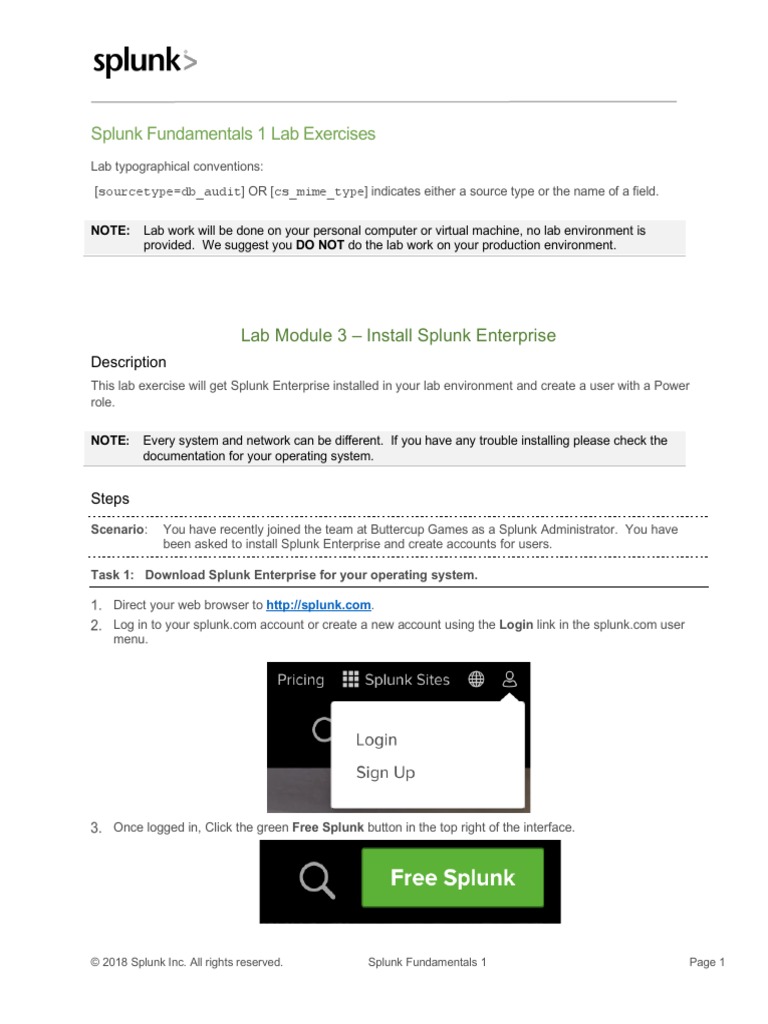 splunk>

Splunk Fundamentals 1 Lab Exercises

Lab typographical conventions:

[sourcetype=db_audit] OR [cs_mime_type] indicates either a source type or the name of a field.

NOTE: Lab work will be done on your personal computer or virtual machine, no lab environment is provided. We suggest you DO NOT do the lab work on your production environment.

Lab Module 3 – Install Splunk Enterprise

Description

This lab exercise will get Splunk Enterprise installed in your lab environment and create a user with a Power role.

NOTE: Every system and network can be different. If you have any trouble installing please check the documentation for your operating system.

Steps

Scenario: You have recently joined the team at Buttercup Games as a Splunk Administrator. You have been asked to install Splunk Enterprise and create accounts for users.

Task 1: Download Splunk Enterprise for your operating system.

1. Direct your web browser to http://splunk.com.
2. Log in to your splunk.com account or create a new account using the Login link in the splunk.com user menu.

Pricing Splunk Sites

Login
Sign Up

3. Once logged in, Click the green Free Splunk button in the top right of the interface.

Free Splunk

© 2018 Splunk Inc. All rights reserved. Splunk Fundamentals 1 Page 1